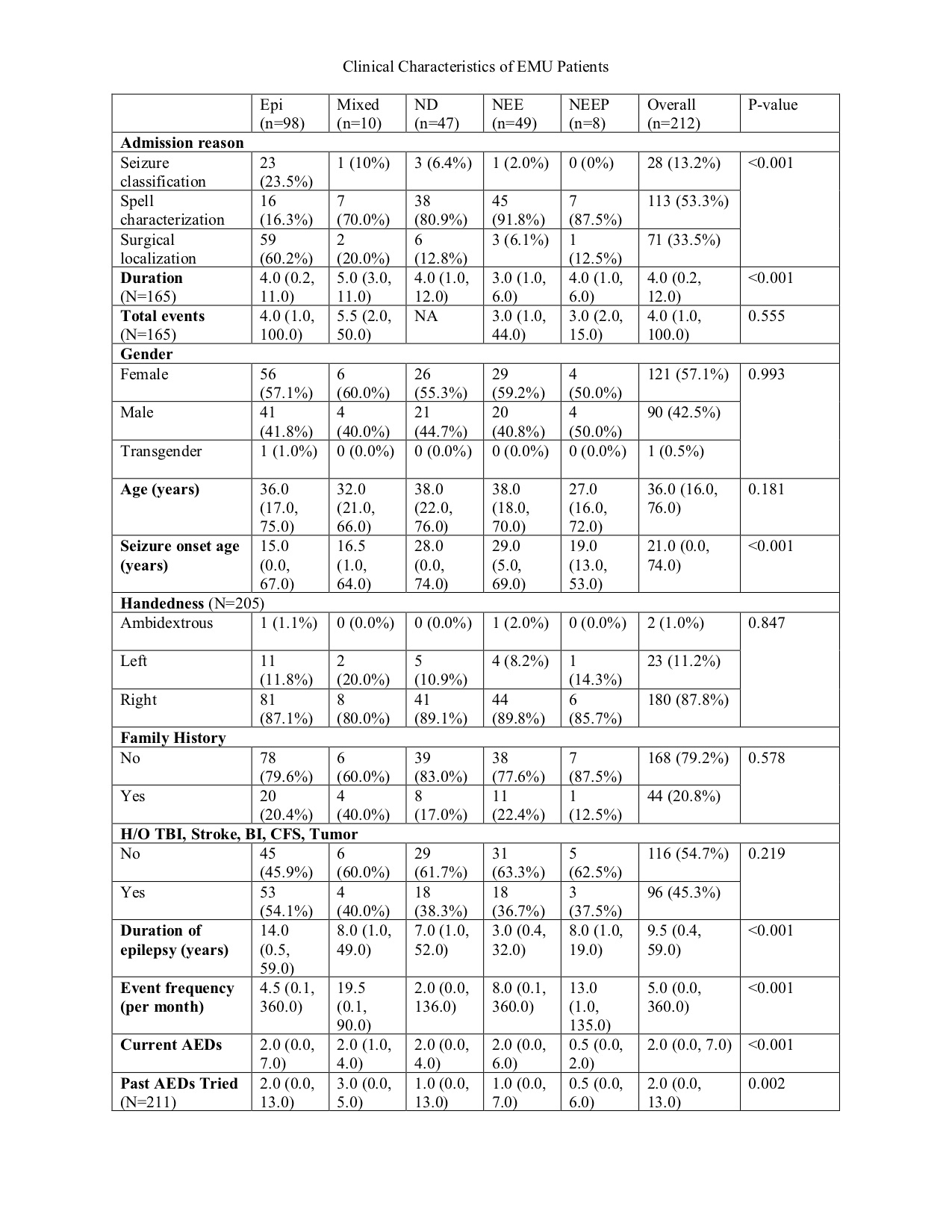 Clinical Characteristics of EMU Patients

| | Epi (n=98) | Mixed (n=10) | ND (n=47) | NEE (n=49) | NEEP (n=8) | Overall (n=212) | P-value |
|---|---|---|---|---|---|---|---|
| **Admission reason** | | | | | | | |
| Seizure classification | 23 (23.5%) | 1 (10%) | 3 (6.4%) | 1 (2.0%) | 0 (0%) | 28 (13.2%) | <0.001 |
| Spell characterization | 16 (16.3%) | 7 (70.0%) | 38 (80.9%) | 45 (91.8%) | 7 (87.5%) | 113 (53.3%) | |
| Surgical localization | 59 (60.2%) | 2 (20.0%) | 6 (12.8%) | 3 (6.1%) | 1 (12.5%) | 71 (33.5%) | |
| **Duration** (N=165) | 4.0 (0.2, 11.0) | 5.0 (3.0, 11.0) | 4.0 (1.0, 12.0) | 3.0 (1.0, 6.0) | 4.0 (1.0, 6.0) | 4.0 (0.2, 12.0) | <0.001 |
| **Total events** (N=165) | 4.0 (1.0, 100.0) | 5.5 (2.0, 50.0) | NA | 3.0 (1.0, 44.0) | 3.0 (2.0, 15.0) | 4.0 (1.0, 100.0) | 0.555 |
| **Gender** | | | | | | | |
| Female | 56 (57.1%) | 6 (60.0%) | 26 (55.3%) | 29 (59.2%) | 4 (50.0%) | 121 (57.1%) | 0.993 |
| Male | 41 (41.8%) | 4 (40.0%) | 21 (44.7%) | 20 (40.8%) | 4 (50.0%) | 90 (42.5%) | |
| Transgender | 1 (1.0%) | 0 (0.0%) | 0 (0.0%) | 0 (0.0%) | 0 (0.0%) | 1 (0.5%) | |
| **Age (years)** | 36.0 (17.0, 75.0) | 32.0 (21.0, 66.0) | 38.0 (22.0, 76.0) | 38.0 (18.0, 70.0) | 27.0 (16.0, 72.0) | 36.0 (16.0, 76.0) | 0.181 |
| **Seizure onset age (years)** | 15.0 (0.0, 67.0) | 16.5 (1.0, 64.0) | 28.0 (0.0, 74.0) | 29.0 (5.0, 69.0) | 19.0 (13.0, 53.0) | 21.0 (0.0, 74.0) | <0.001 |
| **Handedness** (N=205) | | | | | | | |
| Ambidextrous | 1 (1.1%) | 0 (0.0%) | 0 (0.0%) | 1 (2.0%) | 0 (0.0%) | 2 (1.0%) | 0.847 |
| Left | 11 (11.8%) | 2 (20.0%) | 5 (10.9%) | 4 (8.2%) | 1 (14.3%) | 23 (11.2%) | |
| Right | 81 (87.1%) | 8 (80.0%) | 41 (89.1%) | 44 (89.8%) | 6 (85.7%) | 180 (87.8%) | |
| **Family History** | | | | | | | |
| No | 78 (79.6%) | 6 (60.0%) | 39 (83.0%) | 38 (77.6%) | 7 (87.5%) | 168 (79.2%) | 0.578 |
| Yes | 20 (20.4%) | 4 (40.0%) | 8 (17.0%) | 11 (22.4%) | 1 (12.5%) | 44 (20.8%) | |
| **H/O TBI, Stroke, BI, CFS, Tumor** | | | | | | | |
| No | 45 (45.9%) | 6 (60.0%) | 29 (61.7%) | 31 (63.3%) | 5 (62.5%) | 116 (54.7%) | 0.219 |
| Yes | 53 (54.1%) | 4 (40.0%) | 18 (38.3%) | 18 (36.7%) | 3 (37.5%) | 96 (45.3%) | |
| **Duration of epilepsy (years)** | 14.0 (0.5, 59.0) | 8.0 (1.0, 49.0) | 7.0 (1.0, 52.0) | 3.0 (0.4, 32.0) | 8.0 (1.0, 19.0) | 9.5 (0.4, 59.0) | <0.001 |
| **Event frequency (per month)** | 4.5 (0.1, 360.0) | 19.5 (0.1, 90.0) | 2.0 (0.0, 136.0) | 8.0 (0.1, 360.0) | 13.0 (1.0, 135.0) | 5.0 (0.0, 360.0) | <0.001 |
| **Current AEDs** | 2.0 (0.0, 7.0) | 2.0 (1.0, 4.0) | 2.0 (0.0, 4.0) | 2.0 (0.0, 6.0) | 0.5 (0.0, 2.0) | 2.0 (0.0, 7.0) | <0.001 |
| **Past AEDs Tried** (N=211) | 2.0 (0.0, 13.0) | 3.0 (0.0, 5.0) | 1.0 (0.0, 13.0) | 1.0 (0.0, 7.0) | 0.5 (0.0, 6.0) | 2.0 (0.0, 13.0) | 0.002 |